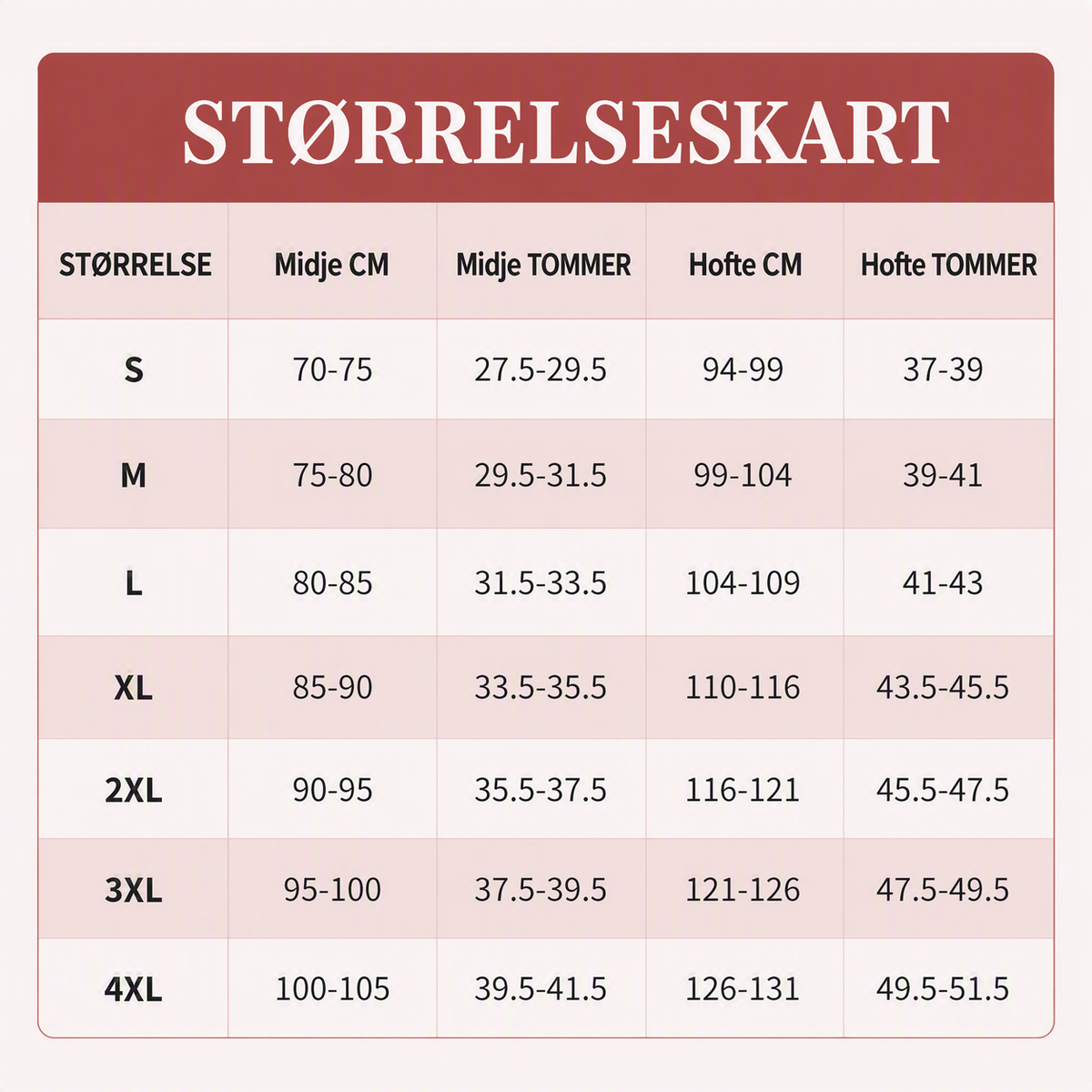 STØRRELSESKART

| STØRRELSE | Midje CM | Midje TOMMER | Hofte CM | Hofte TOMMER |
|---|---|---|---|---|
| S | 70-75 | 27.5-29.5 | 94-99 | 37-39 |
| M | 75-80 | 29.5-31.5 | 99-104 | 39-41 |
| L | 80-85 | 31.5-33.5 | 104-109 | 41-43 |
| XL | 85-90 | 33.5-35.5 | 110-116 | 43.5-45.5 |
| 2XL | 90-95 | 35.5-37.5 | 116-121 | 45.5-47.5 |
| 3XL | 95-100 | 37.5-39.5 | 121-126 | 47.5-49.5 |
| 4XL | 100-105 | 39.5-41.5 | 126-131 | 49.5-51.5 |